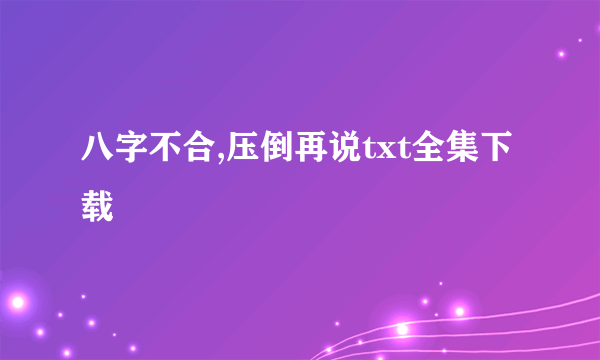 八字不合,压倒再说txt全集下载